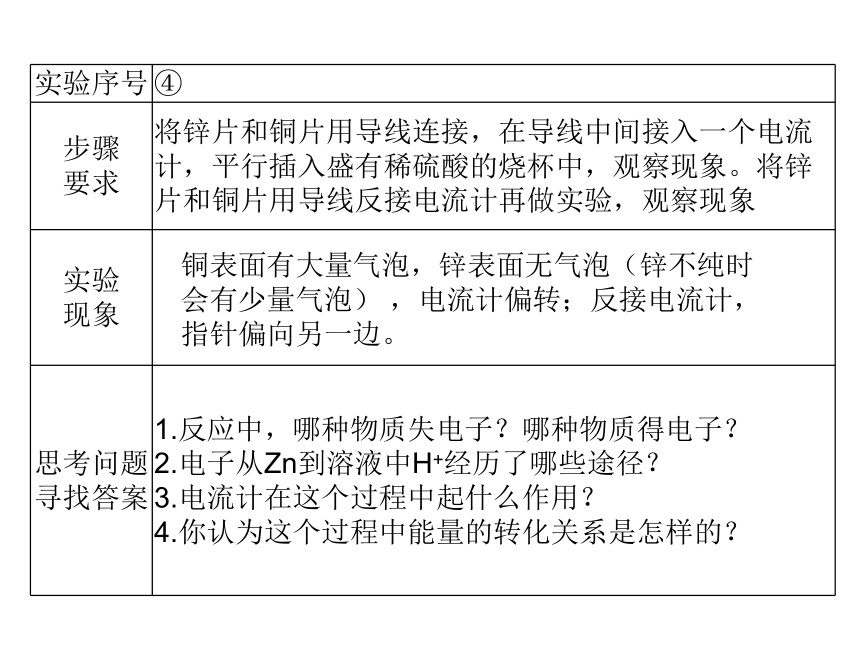 | 实验序号 | ④ |
|---|---|
| 步骤要求 | 将锌片和铜片用导线连接，在导线中间接入一个电流计，平行插入盛有稀硫酸的烧杯中，观察现象。将锌片和铜片用导线反接电流计再做实验，观察现象 |
| 实验现象 | 铜表面有大量气泡，锌表面无气泡（锌不纯时会有少量气泡），电流计偏转；反接电流计，指针偏向另一边。 |
| 思考问题寻找答案 | 1.反应中，哪种物质失电子？哪种物质得电子？ 2.电子从Zn到溶液中$H^+$经历了哪些途径？ 3.电流计在这个过程中起什么作用？ 4.你认为这个过程中能量的转化关系是怎样的？ |